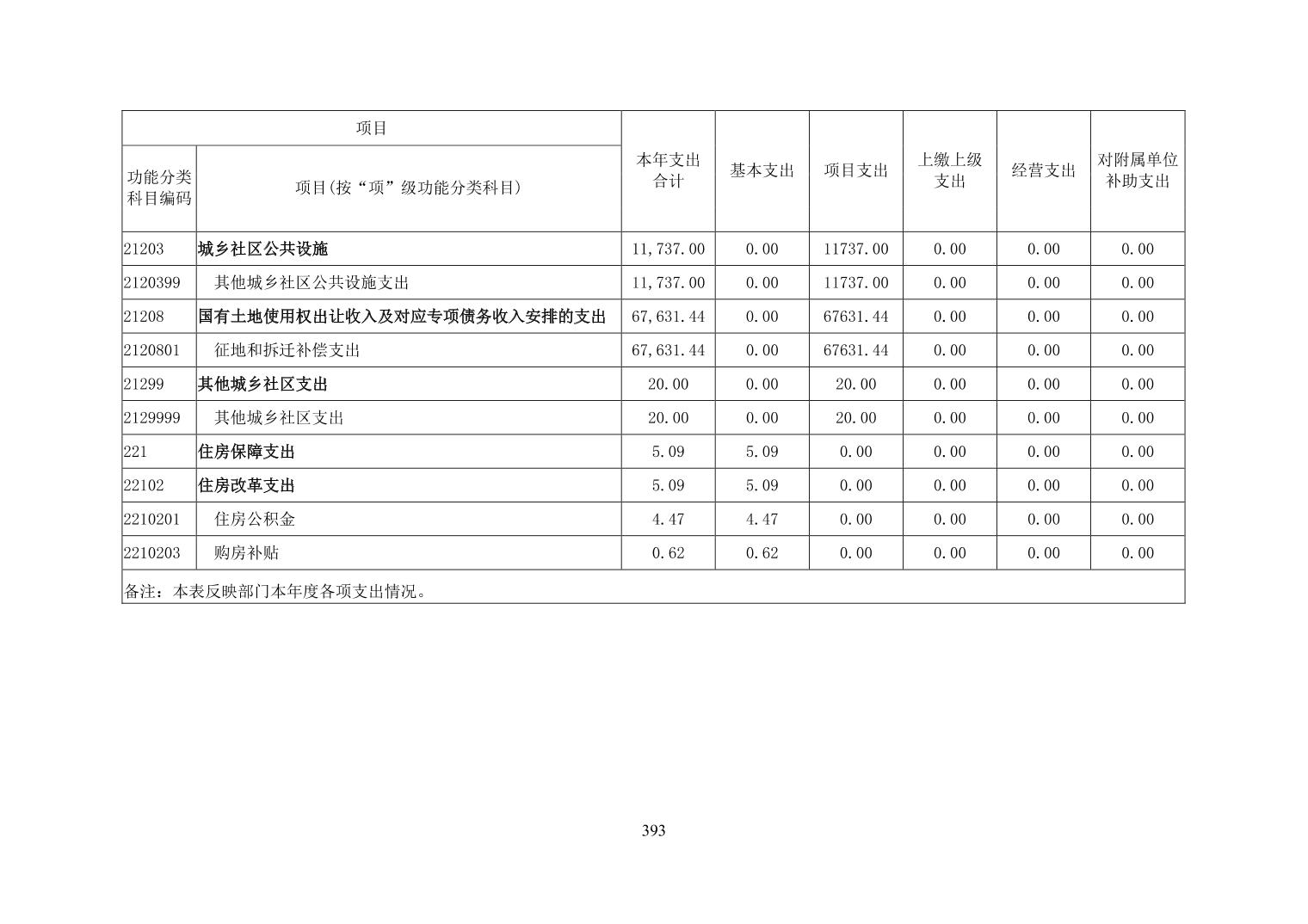 | 项目 | | 本年支出合计 | 基本支出 | 项目支出 | 上缴上级支出 | 经营支出 | 对附属单位补助支出 |
|---|---|---|---|---|---|---|---|
| 功能分类科目编码 | 项目(按“项”级功能分类科目) | | | | | | |
| 21203 | 城乡社区公共设施 | 11,737.00 | 0.00 | 11737.00 | 0.00 | 0.00 | 0.00 |
| 2120399 | 其他城乡社区公共设施支出 | 11,737.00 | 0.00 | 11737.00 | 0.00 | 0.00 | 0.00 |
| 21208 | 国有土地使用权出让收入及对应专项债务收入安排的支出 | 67,631.44 | 0.00 | 67631.44 | 0.00 | 0.00 | 0.00 |
| 2120801 | 征地和拆迁补偿支出 | 67,631.44 | 0.00 | 67631.44 | 0.00 | 0.00 | 0.00 |
| 21299 | 其他城乡社区支出 | 20.00 | 0.00 | 20.00 | 0.00 | 0.00 | 0.00 |
| 2129999 | 其他城乡社区支出 | 20.00 | 0.00 | 20.00 | 0.00 | 0.00 | 0.00 |
| 221 | 住房保障支出 | 5.09 | 5.09 | 0.00 | 0.00 | 0.00 | 0.00 |
| 22102 | 住房改革支出 | 5.09 | 5.09 | 0.00 | 0.00 | 0.00 | 0.00 |
| 2210201 | 住房公积金 | 4.47 | 4.47 | 0.00 | 0.00 | 0.00 | 0.00 |
| 2210203 | 购房补贴 | 0.62 | 0.62 | 0.00 | 0.00 | 0.00 | 0.00 |
| 备注：本表反映部门本年度各项支出情况。 | | | | | | | |

393